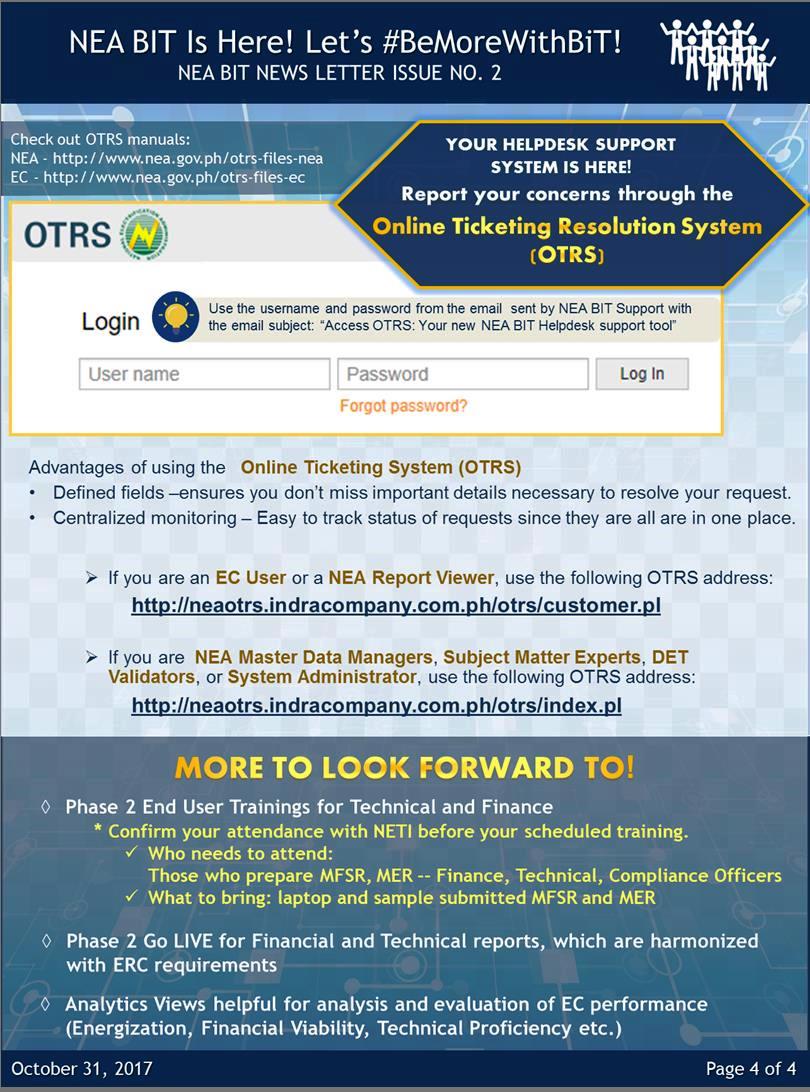 NEA BIT Is Here! Let's #BeMoreWithBiT!
NEA BIT NEWS LETTER ISSUE NO. 2

Check out OTRS manuals:
NEA - http://www.nea.gov.ph/otrs-files-nea
EC - http://www.nea.gov.ph/otrs-files-ec

YOUR HELPDESK SUPPORT SYSTEM IS HERE!
Report your concerns through the
Online Ticketing Resolution System (OTRS)

OTRS

Login

Use the username and password from the email sent by NEA BIT Support with the email subject: "Access OTRS: Your new NEA BIT Helpdesk support tool"

User name
Password
Log In
Forgot password?

Advantages of using the Online Ticketing System (OTRS)
• Defined fields –ensures you don't miss important details necessary to resolve your request.
• Centralized monitoring – Easy to track status of requests since they are all are in one place.

➢ If you are an EC User or a NEA Report Viewer, use the following OTRS address:
http://neaotrs.indracompany.com.ph/otrs/customer.pl

➢ If you are NEA Master Data Managers, Subject Matter Experts, DET Validators, or System Administrator, use the following OTRS address:
http://neaotrs.indracompany.com.ph/otrs/index.pl

MORE TO LOOK FORWARD TO!
◊ Phase 2 End User Trainings for Technical and Finance
* Confirm your attendance with NETI before your scheduled training.
✓ Who needs to attend:
Those who prepare MFSR, MER -- Finance, Technical, Compliance Officers
✓ What to bring: laptop and sample submitted MFSR and MER

◊ Phase 2 Go LIVE for Financial and Technical reports, which are harmonized with ERC requirements

◊ Analytics Views helpful for analysis and evaluation of EC performance (Energization, Financial Viability, Technical Proficiency etc.)

October 31, 2017
Page 4 of 4